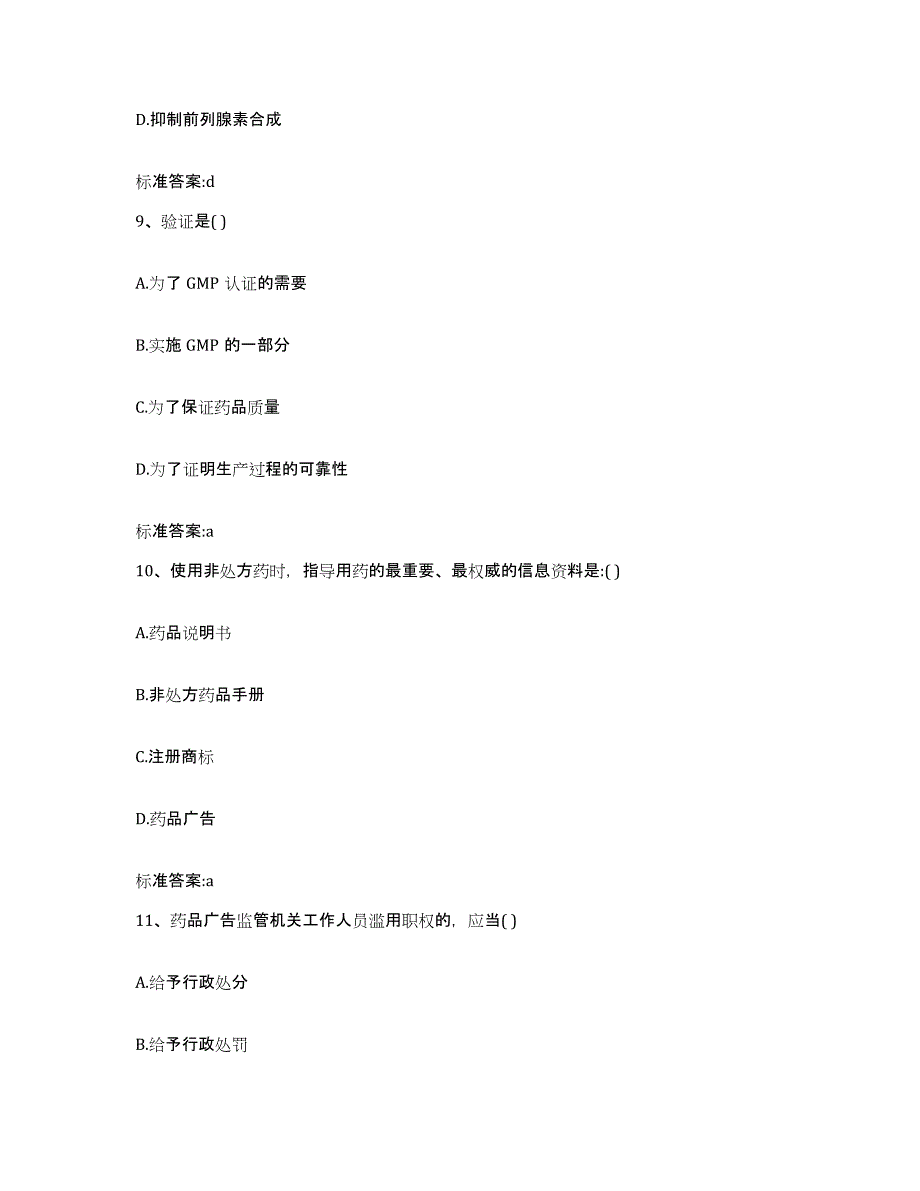 D.抑制前列腺素合成

标准答案:d

9、验证是( )

A.为了 GMP 认证的需要

B.实施 GMP 的一部分

C.为了保证药品质量

D.为了证明生产过程的可靠性

标准答案:a

10、使用非处方药时，指导用药的最重要、最权威的信息资料是:( )

A.药品说明书

B.非处方药品手册

C.注册商标

D.药品广告

标准答案:a

11、药品广告监管机关工作人员滥用职权的，应当( )

A.给予行政处分

B.给予行政处罚